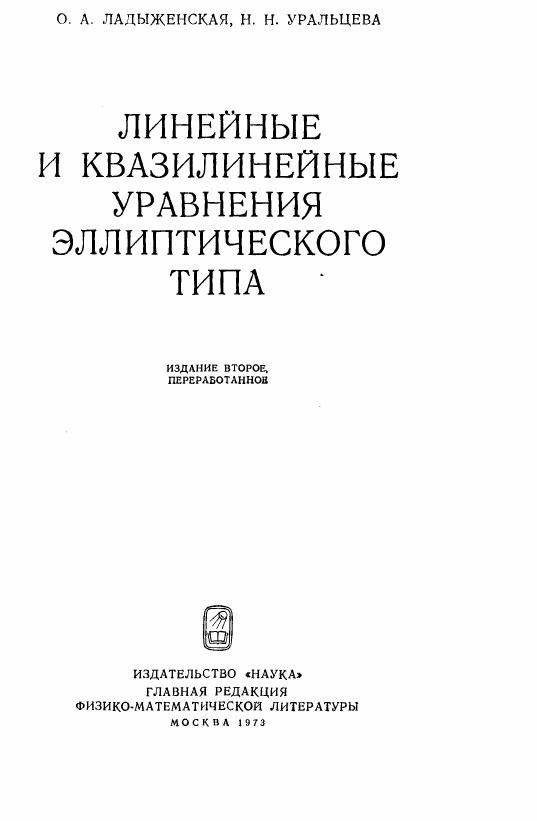 О. А. ЛАДЫЖЕНСКАЯ, Н. Н. УРАЛЬЦЕВА

ЛИНЕЙНЫЕ
И КВАЗИЛИНЕЙНЫЕ
УРАВНЕНИЯ
ЭЛЛИПТИЧЕСКОГО
ТИПА

ИЗДАНИЕ ВТОРОЕ,
ПЕРЕРАБОТАННОЕ

ИЗДАТЕЛЬСТВО «НАУКА»
ГЛАВНАЯ РЕДАКЦИЯ
ФИЗИКО-МАТЕМАТИЧЕСКОЙ ЛИТЕРАТУРЫ
МОСКВА 1973